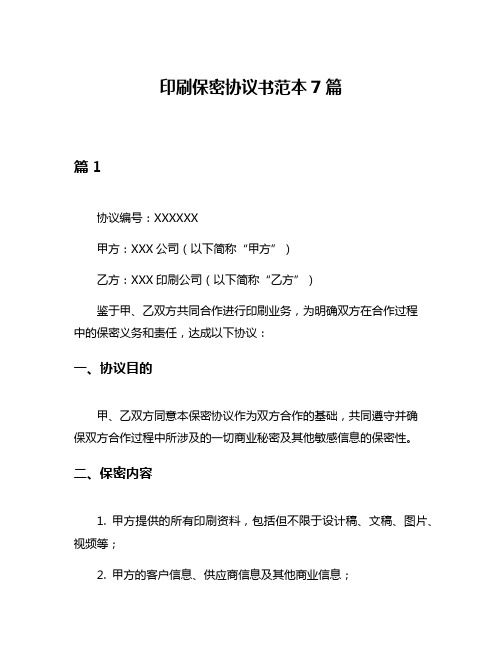 印刷保密协议书范本 7 篇

篇 1

协议编号：XXXXXX

甲方：XXX 公司（以下简称“甲方”）

乙方：XXX 印刷公司（以下简称“乙方”）

鉴于甲、乙双方共同合作进行印刷业务，为明确双方在合作过程中的保密义务和责任，达成以下协议：

一、协议目的

甲、乙双方同意本保密协议作为双方合作的基础，共同遵守并确保双方合作过程中所涉及的一切商业秘密及其他敏感信息的保密性。

二、保密内容

1. 甲方提供的所有印刷资料，包括但不限于设计稿、文稿、图片、视频等；

2. 甲方的客户信息、供应商信息及其他商业信息；